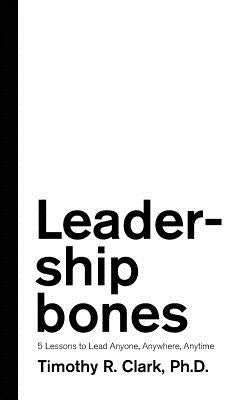 Leadership bones

5 Lessons to Lead Anyone, Anywhere, Anytime

Timothy R. Clark, Ph.D.